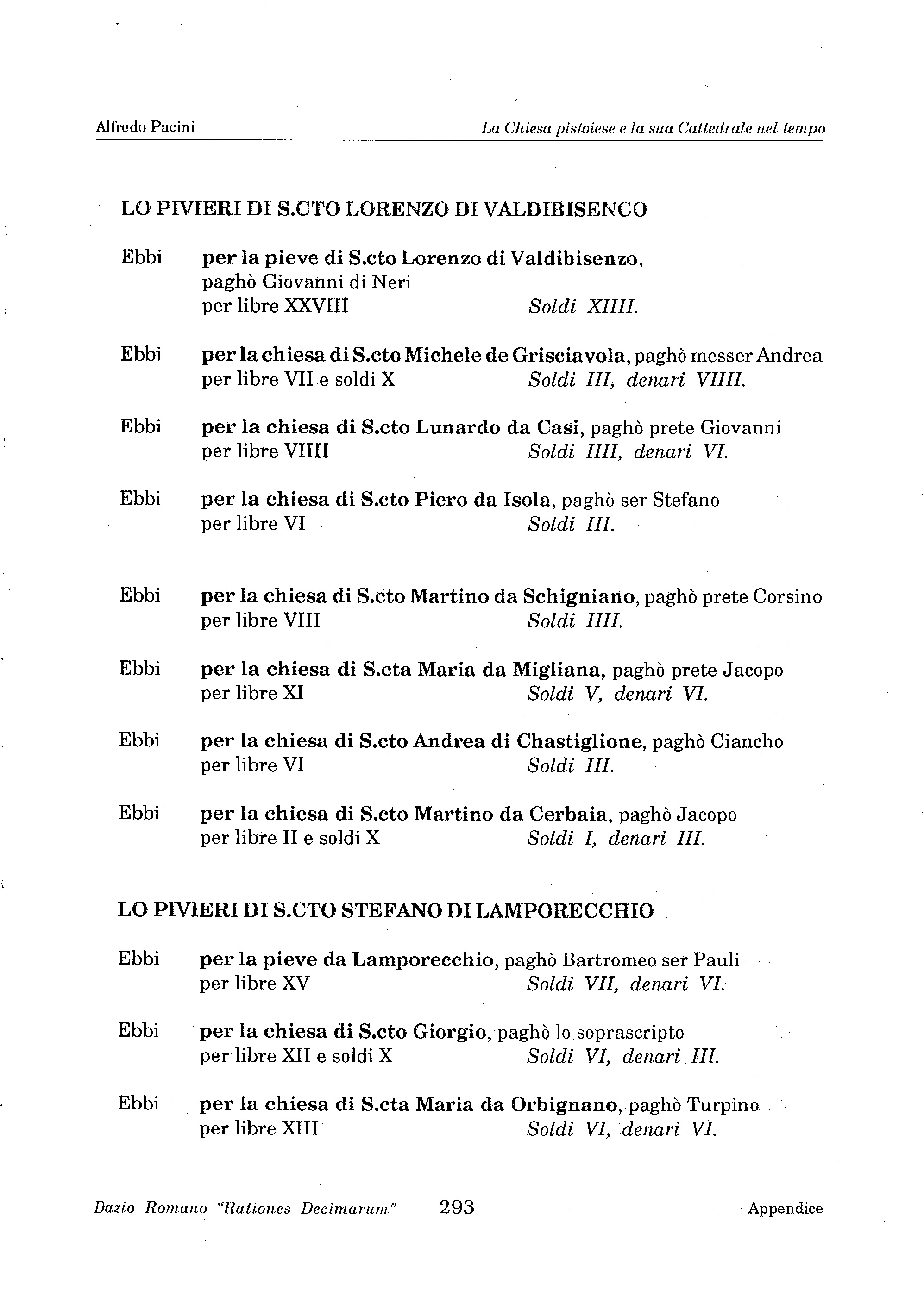 Alfredo Pacini La Chiesa pistoiese e la sua Cattedrale nel tempo

LO PIVIERI DI S.CTO LORENZO DI VALDIBISENCO

Ebbi per la pieve di S.cto Lorenzo di Valdibisenzo, paghò Giovanni di Neri
per libre XXVIII Soldi XIIII.

Ebbi per la chiesa di S.cto Michele de Grisciavola, paghò messer Andrea
per libre VII e soldi X Soldi III, denari VIIII.

Ebbi per la chiesa di S.cto Lunardo da Casi, paghò prete Giovanni
per libre VIIII Soldi IIII, denari VI.

Ebbi per la chiesa di S.cto Piero da Isola, paghò ser Stefano
per libre VI Soldi III.

Ebbi per la chiesa di S.cto Martino da Schigniano, paghò prete Corsino
per libre VIII Soldi IIII.

Ebbi per la chiesa di S.cta Maria da Migliana, paghò prete Jacopo
per libre XI Soldi V, denari VI.

Ebbi per la chiesa di S.cto Andrea di Chastiglione, paghò Ciancho
per libre VI Soldi III.

Ebbi per la chiesa di S.cto Martino da Cerbaia, paghò Jacopo
per libre II e soldi X Soldi I, denari III.

LO PIVIERI DI S.CTO STEFANO DI LAMPORECCHIO

Ebbi per la pieve da Lamporecchio, paghò Bartromeo ser Pauli
per libre XV Soldi VII, denari VI.

Ebbi per la chiesa di S.cto Giorgio, paghò lo soprascripto
per libre XII e soldi X Soldi VI, denari III.

Ebbi per la chiesa di S.cta Maria da Orbignano, paghò Turpino
per libre XIII Soldi VI, denari VI.

Dazio Romano "Rationes Decimarum" 293 Appendice